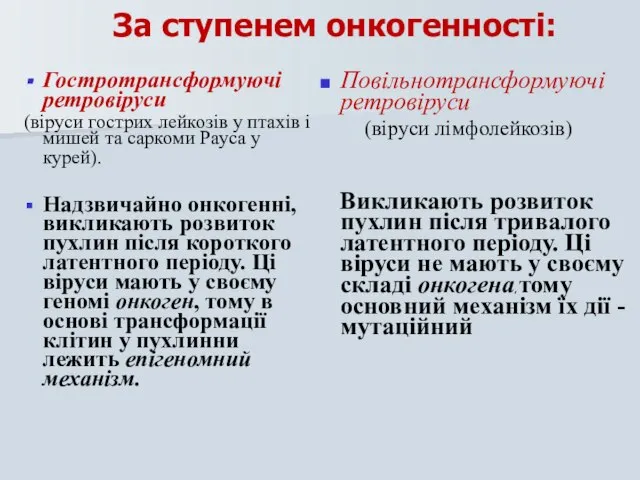 За ступенем онкогенності:

Гостротрансформуючі ретровіруси

(віруси гострих лейкозів у птахів і мишей та саркоми Рауса у курей).

Надзвичайно онкогенні, викликають розвиток пухлин після короткого латентного періоду. Ці віруси мають у своєму геномі онкоген, тому в основі трансформації клітин у пухлинни лежить епігеномний механізм.

Повільнотрансформуючі ретровіруси

(віруси лімфолейкозів)

Викликають розвиток пухлин після тривалого латентного періоду. Ці віруси не мають у своєму складі онкогена, тому основний механізм їх дії - мутаційний